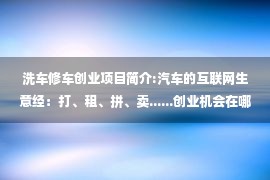 洗车修车创业项目简介:汽车的互联网生意经：打、租、拼、卖……创业机会在哪